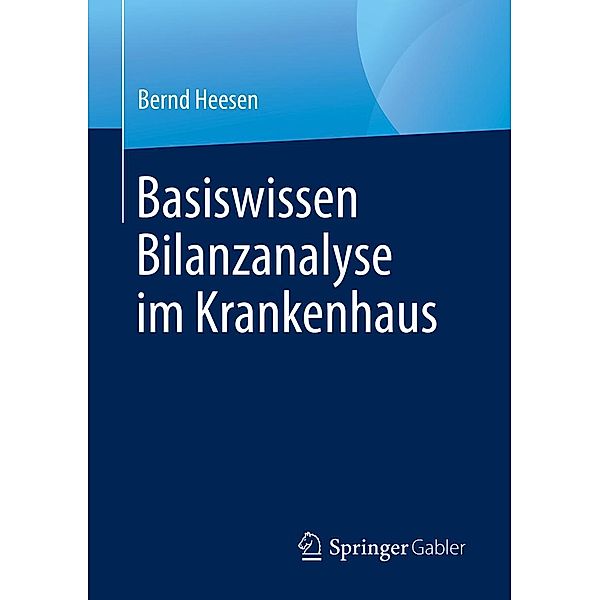 Bernd Heesen

Basiswissen Bilanzanalyse im Krankenhaus

Springer Gabler